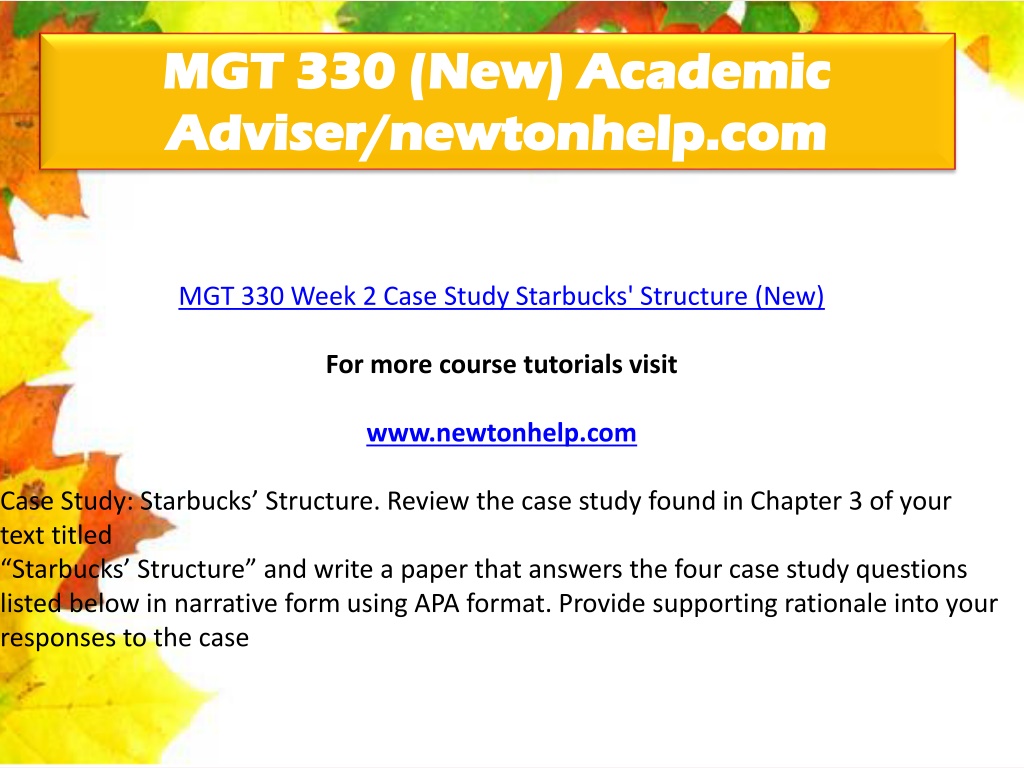 MGT 330 (New) Academic Adviser/newtonhelp.com

MGT 330 Week 2 Case Study Starbucks' Structure (New)

For more course tutorials visit

www.newtonhelp.com

Case Study: Starbucks’ Structure. Review the case study found in Chapter 3 of your text titled
“Starbucks’ Structure” and write a paper that answers the four case study questions listed below in narrative form using APA format. Provide supporting rationale into your responses to the case